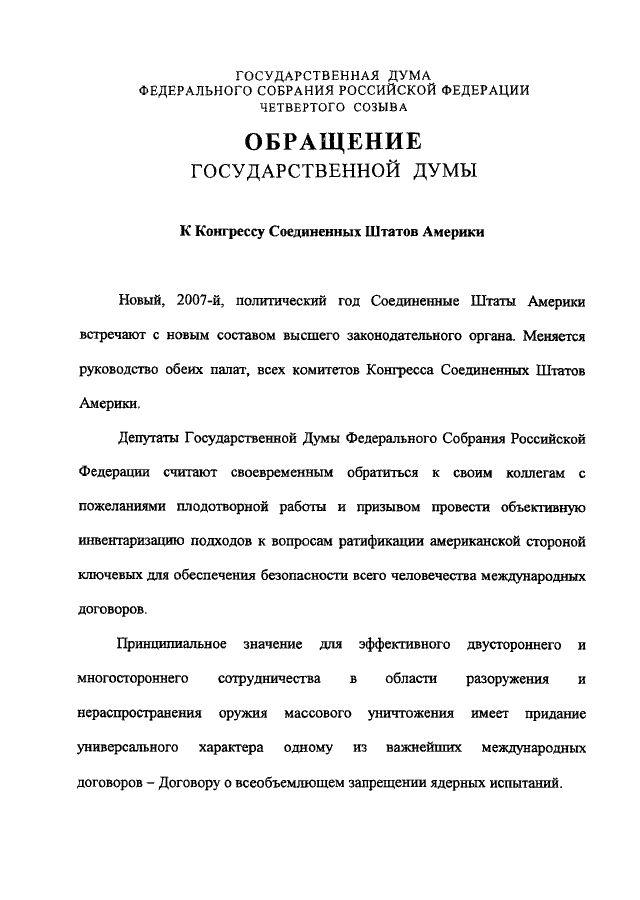 ГОСУДАРСТВЕННАЯ ДУМА
ФЕДЕРАЛЬНОГО СОБРАНИЯ РОССИЙСКОЙ ФЕДЕРАЦИИ
ЧЕТВЕРТОГО СОЗЫВА

ОБРАЩЕНИЕ
ГОСУДАРСТВЕННОЙ ДУМЫ

К Конгрессу Соединенных Штатов Америки

Новый, 2007-й, политический год Соединенные Штаты Америки встречают с новым составом высшего законодательного органа. Меняется руководство обеих палат, всех комитетов Конгресса Соединенных Штатов Америки.

Депутаты Государственной Думы Федерального Собрания Российской Федерации считают своевременным обратиться к своим коллегам с пожеланиями плодотворной работы и призывом провести объективную инвентаризацию подходов к вопросам ратификации американской стороной ключевых для обеспечения безопасности всего человечества международных договоров.

Принципиальное значение для эффективного двустороннего и многостороннего сотрудничества в области разоружения и нераспространения оружия массового уничтожения имеет придание универсального характера одному из важнейших международных договоров – Договору о всеобъемлющем запрещении ядерных испытаний.